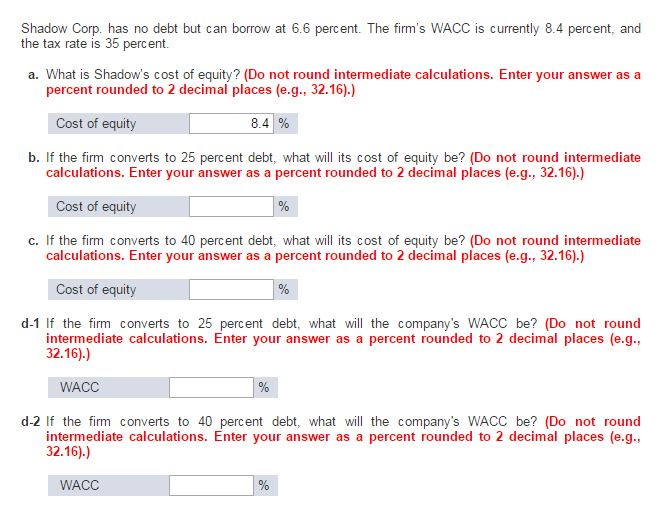 Shadow Corp. has no debt but can borrow at 6.6 percent. The firm's WACC is currently 8.4 percent, and the tax rate is 35 percent.

a. What is Shadow's cost of equity? (Do not round intermediate calculations. Enter your answer as a percent rounded to 2 decimal places (e.g., 32.16).)

Cost of equity 8.4 %

b. If the firm converts to 25 percent debt, what will its cost of equity be? (Do not round intermediate calculations. Enter your answer as a percent rounded to 2 decimal places (e.g., 32.16).)

Cost of equity %

c. If the firm converts to 40 percent debt, what will its cost of equity be? (Do not round intermediate calculations. Enter your answer as a percent rounded to 2 decimal places (e.g., 32.16).)

Cost of equity %

d-1 If the firm converts to 25 percent debt, what will the company's WACC be? (Do not round intermediate calculations. Enter your answer as a percent rounded to 2 decimal places (e.g., 32.16).)

WACC %

d-2 If the firm converts to 40 percent debt, what will the company's WACC be? (Do not round intermediate calculations. Enter your answer as a percent rounded to 2 decimal places (e.g., 32.16).)

WACC %